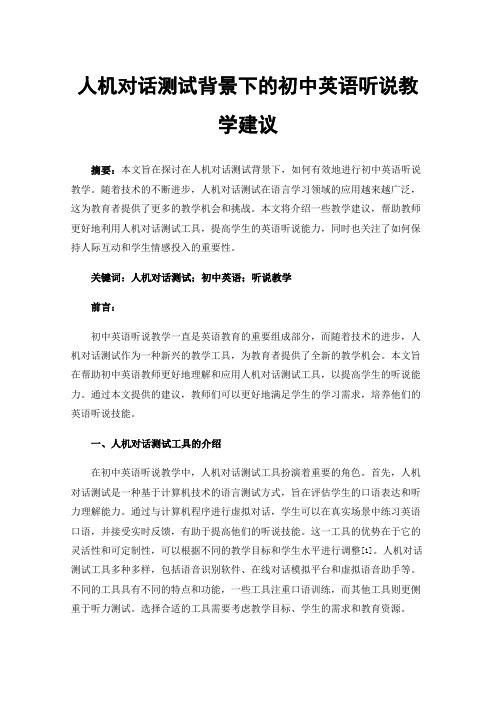 人机对话测试背景下的初中英语听说教学建议

摘要：本文旨在探讨在人机对话测试背景下，如何有效地进行初中英语听说教学。随着技术的不断进步，人机对话测试在语言学习领域的应用越来越广泛，这为教育者提供了更多的教学机会和挑战。本文将介绍一些教学建议，帮助教师更好地利用人机对话测试工具，提高学生的英语听说能力，同时也关注了如何保持人际互动和学生情感投入的重要性。

关键词：人机对话测试；初中英语；听说教学

前言：

初中英语听说教学一直是英语教育的重要组成部分，而随着技术的进步，人机对话测试作为一种新兴的教学工具，为教育者提供了全新的教学机会。本文旨在帮助初中英语教师更好地理解和应用人机对话测试工具，以提高学生的听说能力。通过本文提供的建议，教师们可以更好地满足学生的学习需求，培养他们的英语听说技能。

一、人机对话测试工具的介绍

在初中英语听说教学中，人机对话测试工具扮演着重要的角色。首先，人机对话测试是一种基于计算机技术的语言测试方式，旨在评估学生的口语表达和听力理解能力。通过与计算机程序进行虚拟对话，学生可以在真实场景中练习英语口语，并接受实时反馈，有助于提高他们的听说技能。这一工具的优势在于它的灵活性和可定制性，可以根据不同的教学目标和学生水平进行调整[1]。人机对话测试工具多种多样，包括语音识别软件、在线对话模拟平台和虚拟语音助手等。不同的工具具有不同的特点和功能，一些工具注重口语训练，而其他工具则更侧重于听力测试。选择合适的工具需要考虑教学目标、学生的需求和教育资源。